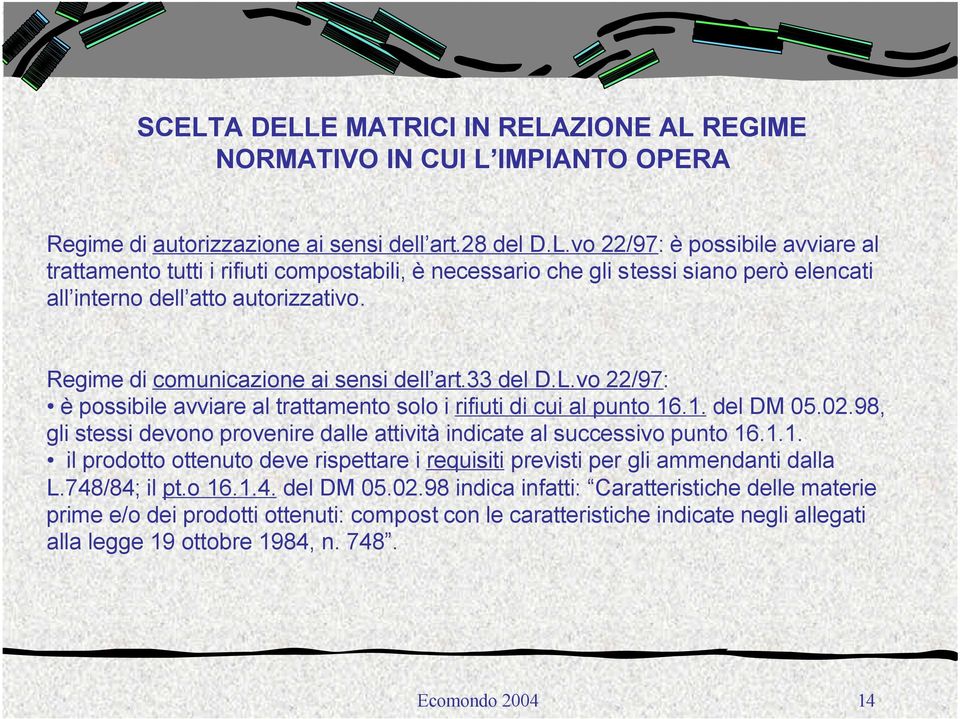 SCELTA DELLE MATRICI IN RELAZIONE AL REGIME NORMATIVO IN CUI L'IMPIANTO OPERA

Regime di autorizzazione ai sensi dell'art.28 del D.L.vo 22/97: è possibile avviare al trattamento tutti i rifiuti compostabili, è necessario che gli stessi siano però elencati all'interno dell'atto autorizzativo.

Regime di comunicazione ai sensi dell'art.33 del D.L.vo 22/97:
• è possibile avviare al trattamento solo i rifiuti di cui al punto 16.1. del DM 05.02.98, gli stessi devono provenire dalle attività indicate al successivo punto 16.1.1.
• il prodotto ottenuto deve rispettare i requisiti previsti per gli ammendanti dalla L.748/84; il pt.o 16.1.4. del DM 05.02.98 indica infatti: "Caratteristiche delle materie prime e/o dei prodotti ottenuti: compost con le caratteristiche indicate negli allegati alla legge 19 ottobre 1984, n. 748".

Ecomondo 2004

14